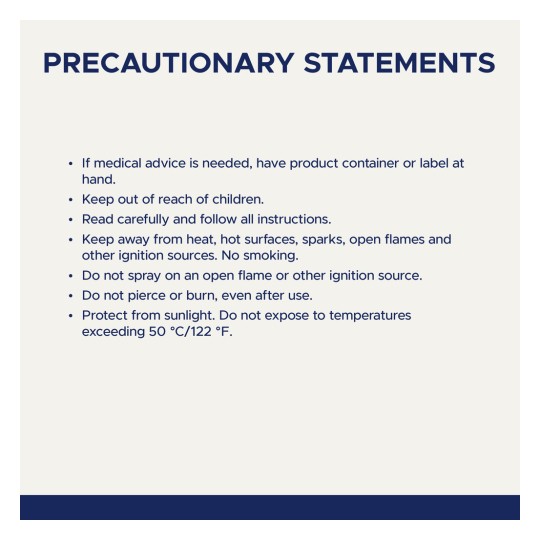 PRECAUTIONARY STATEMENTS

• If medical advice is needed, have product container or label at hand.
• Keep out of reach of children.
• Read carefully and follow all instructions.
• Keep away from heat, hot surfaces, sparks, open flames and other ignition sources. No smoking.
• Do not spray on an open flame or other ignition source.
• Do not pierce or burn, even after use.
• Protect from sunlight. Do not expose to temperatures exceeding 50 °C/122 °F.